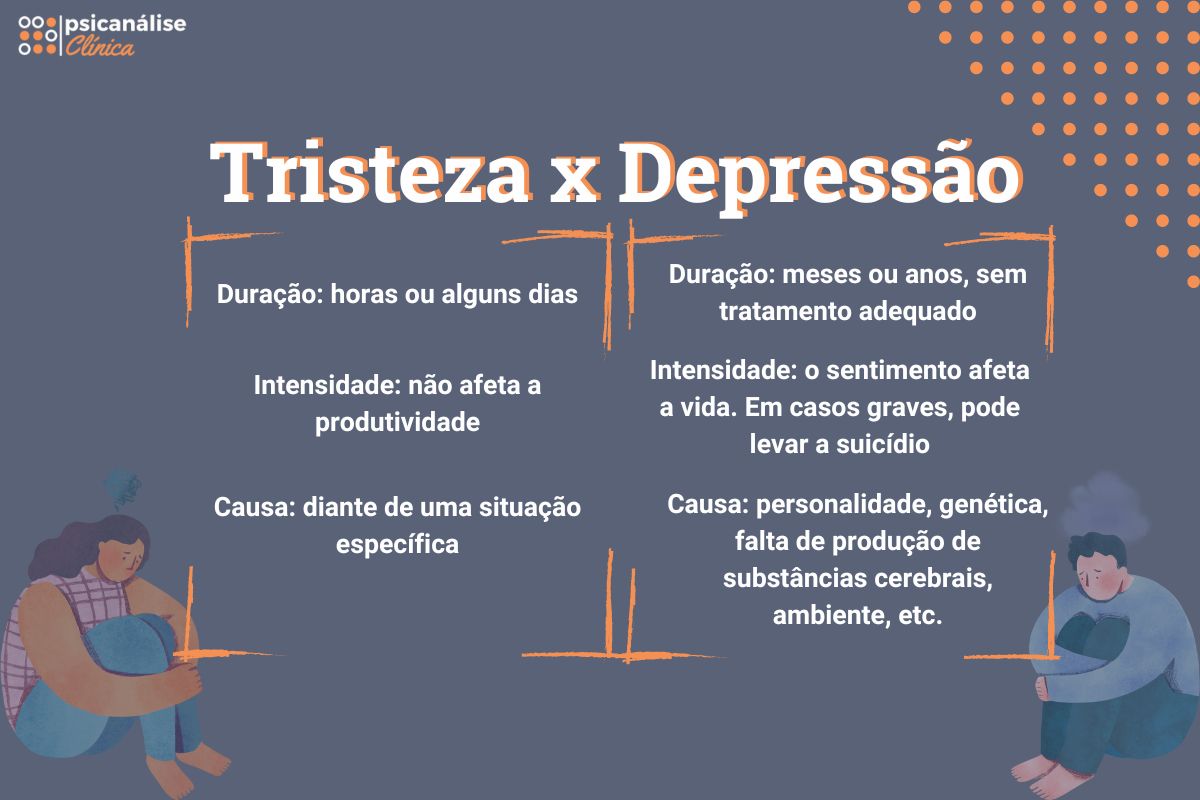 psicanálise
Clínica

Tristeza x Depressão

Duração: horas ou alguns dias

Intensidade: não afeta a produtividade

Causa: diante de uma situação específica

Duração: meses ou anos, sem tratamento adequado

Intensidade: o sentimento afeta a vida. Em casos graves, pode levar a suicídio

Causa: personalidade, genética, falta de produção de substâncias cerebrais, ambiente, etc.